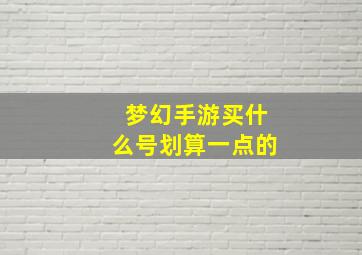 梦幻手游买什么号划算一点的